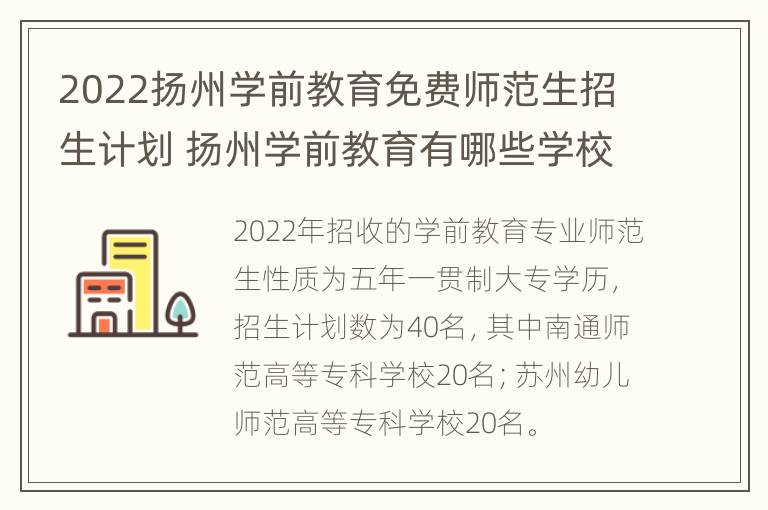 2022扬州学前教育免费师范生招生计划 扬州学前教育有哪些学校

2022年招收的学前教育专业师范生性质为五年一贯制大专学历，招生计划数为40名，其中南通师范高等专科学校20名；苏州幼儿师范高等专科学校20名。